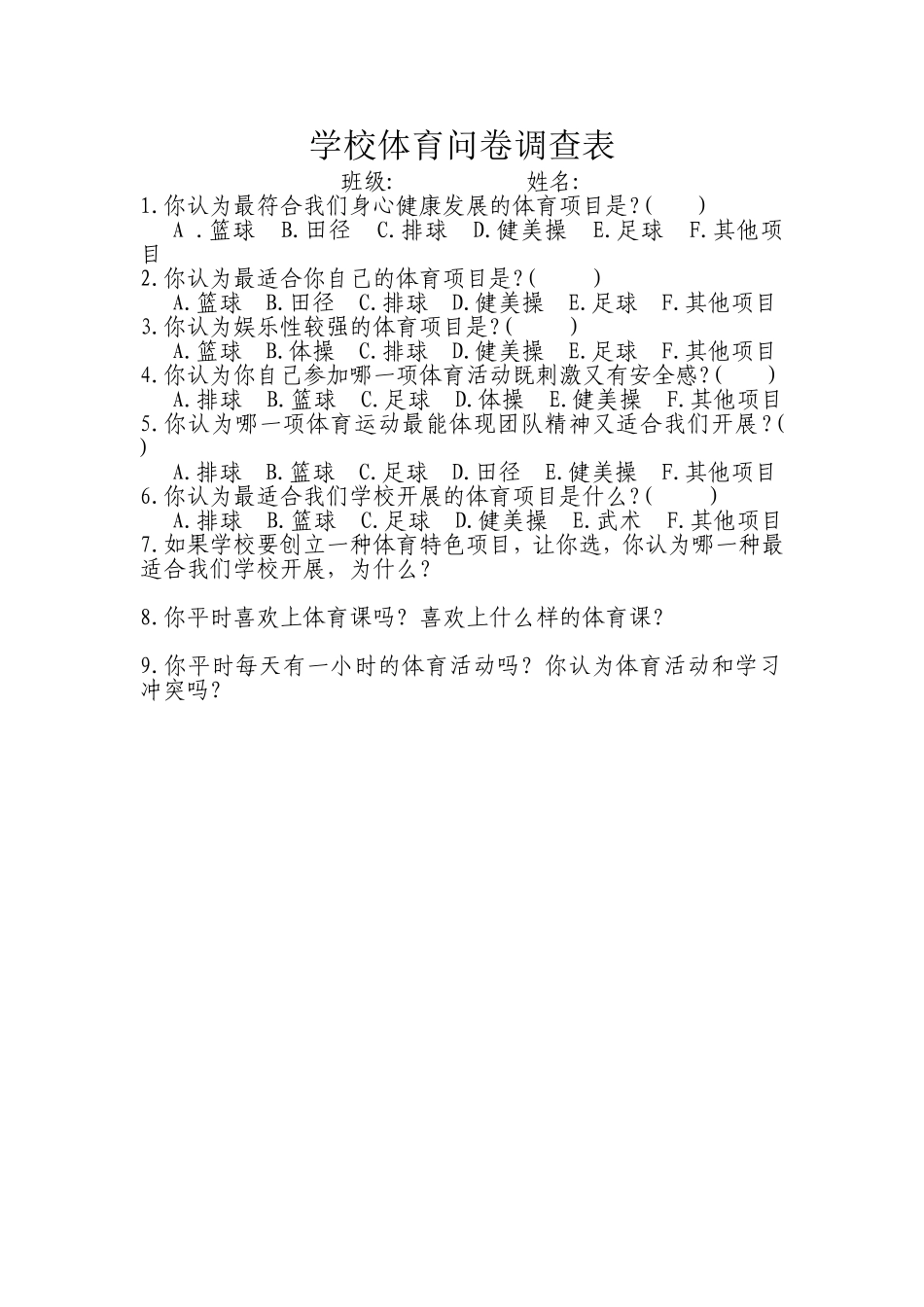 学校体育问卷调查表

班级:　　　　姓名:

1.你认为最符合我们身心健康发展的体育项目是?(　　)
A .篮球　B.田径　C.排球　D.健美操　E.足球　F.其他项目

2.你认为最适合你自己的体育项目是?(　　)
A.篮球　B.田径　C.排球　D.健美操　E.足球　F.其他项目

3.你认为娱乐性较强的体育项目是?(　　)
A.篮球　B.体操　C.排球　D.健美操　E.足球　F.其他项目

4.你认为你自己参加哪一项体育活动既刺激又有安全感?(　　)
A.排球　B.篮球　C.足球　D.体操　E.健美操　F.其他项目

5.你认为哪一项体育运动最能体现团队精神又适合我们开展?(　　)
A.排球　B.篮球　C.足球　D.田径　E.健美操　F.其他项目

6.你认为最适合我们学校开展的体育项目是什么?(　　)
A.排球　B.篮球　C.足球　D.健美操　E.武术　F.其他项目

7.如果学校要创立一种体育特色项目，让你选，你认为哪一种最适合我们学校开展，为什么?

8.你平时喜欢上体育课吗?喜欢上什么样的体育课?

9.你平时每天有一小时的体育活动吗?你认为体育活动和学习冲突吗?